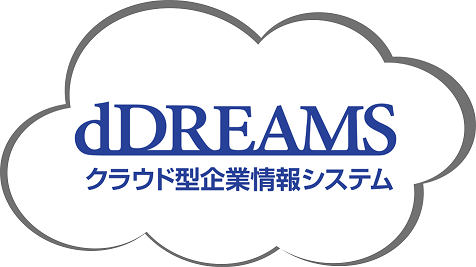 dDREAMS
クラウド型企業情報システム